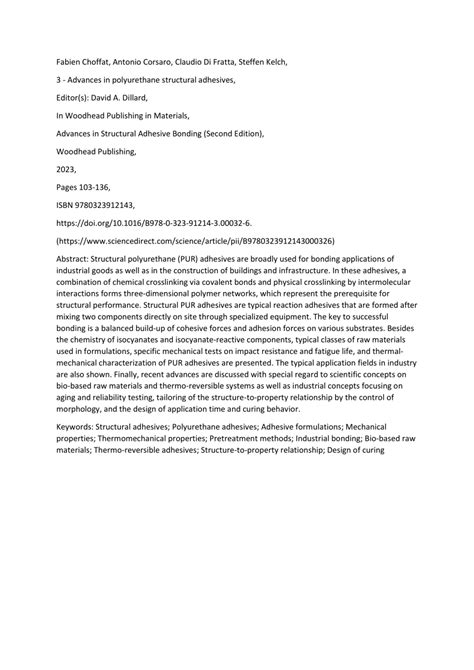 Fabien Choffat, Antonio Corsaro, Claudio Di Fratta, Steffen Kelch,

3 - Advances in polyurethane structural adhesives,

Editor(s): David A. Dillard,

In Woodhead Publishing in Materials,

Advances in Structural Adhesive Bonding (Second Edition),

Woodhead Publishing,

2023,

Pages 103-136,

ISBN 9780323912143,

https://doi.org/10.1016/B978-0-323-91214-3.00032-6.

(https://www.sciencedirect.com/science/article/pii/B9780323912143000326)

Abstract: Structural polyurethane (PUR) adhesives are broadly used for bonding applications of industrial goods as well as in the construction of buildings and infrastructure. In these adhesives, a combination of chemical crosslinking via covalent bonds and physical crosslinking by intermolecular interactions forms three-dimensional polymer networks, which represent the prerequisite for structural performance. Structural PUR adhesives are typical reaction adhesives that are formed after mixing two components directly on site through specialized equipment. The key to successful bonding is a balanced build-up of cohesive forces and adhesion forces on various substrates. Besides the chemistry of isocyanates and isocyanate-reactive components, typical classes of raw materials used in formulations, specific mechanical tests on impact resistance and fatigue life, and thermal-mechanical characterization of PUR adhesives are presented. The typical application fields in industry are also shown. Finally, recent advances are discussed with special regard to scientific concepts on bio-based raw materials and thermo-reversible systems as well as industrial concepts focusing on aging and reliability testing, tailoring of the structure-to-property relationship by the control of morphology, and the design of application time and curing behavior.

Keywords: Structural adhesives; Polyurethane adhesives; Adhesive formulations; Mechanical properties; Thermomechanical properties; Pretreatment methods; Industrial bonding; Bio-based raw materials; Thermo-reversible adhesives; Structure-to-property relationship; Design of curing